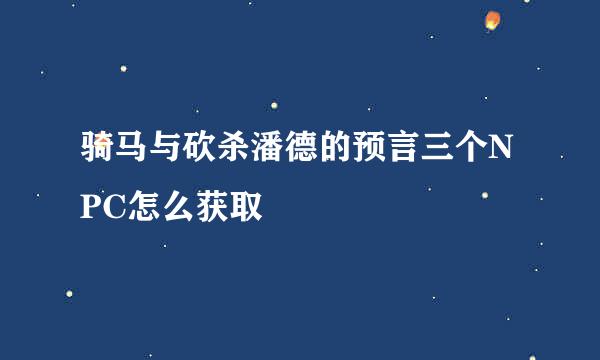 骑马与砍杀潘德的预言三个NPC怎么获取